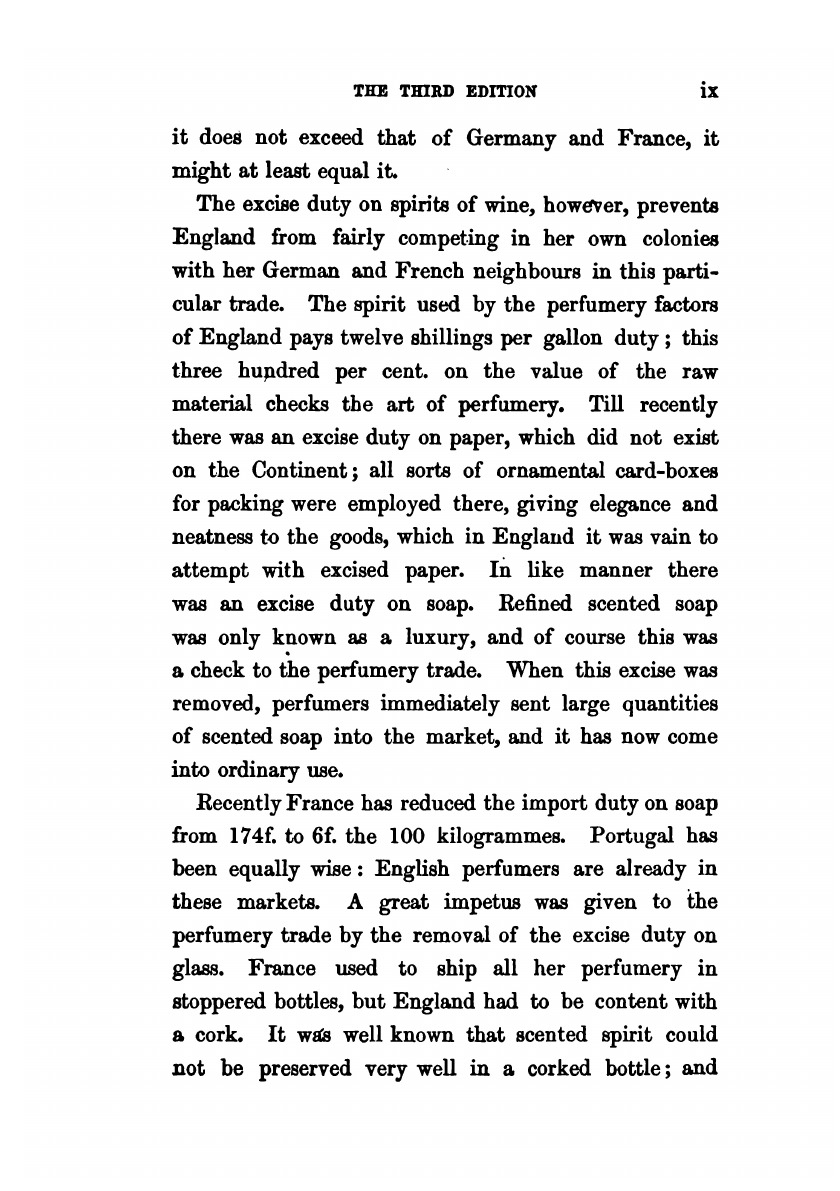 THE THIRD EDITION ix

it does not exceed that of Germany and France, it might at least equal it.

The excise duty on spirits of wine, however, prevents England from fairly competing in her own colonies with her German and French neighbours in this particular trade. The spirit used by the perfumery factors of England pays twelve shillings per gallon duty; this three hundred per cent. on the value of the raw material checks the art of perfumery. Till recently there was an excise duty on paper, which did not exist on the Continent; all sorts of ornamental card-boxes for packing were employed there, giving elegance and neatness to the goods, which in England it was vain to attempt with excised paper. In like manner there was an excise duty on soap. Refined scented soap was only known as a luxury, and of course this was a check to the perfumery trade. When this excise was removed, perfumers immediately sent large quantities of scented soap into the market, and it has now come into ordinary use.

Recently France has reduced the import duty on soap from 174f. to 6f. the 100 kilogrammes. Portugal has been equally wise: English perfumers are already in these markets. A great impetus was given to the perfumery trade by the removal of the excise duty on glass. France used to ship all her perfumery in stoppered bottles, but England had to be content with a cork. It was well known that scented spirit could not be preserved very well in a corked bottle; and